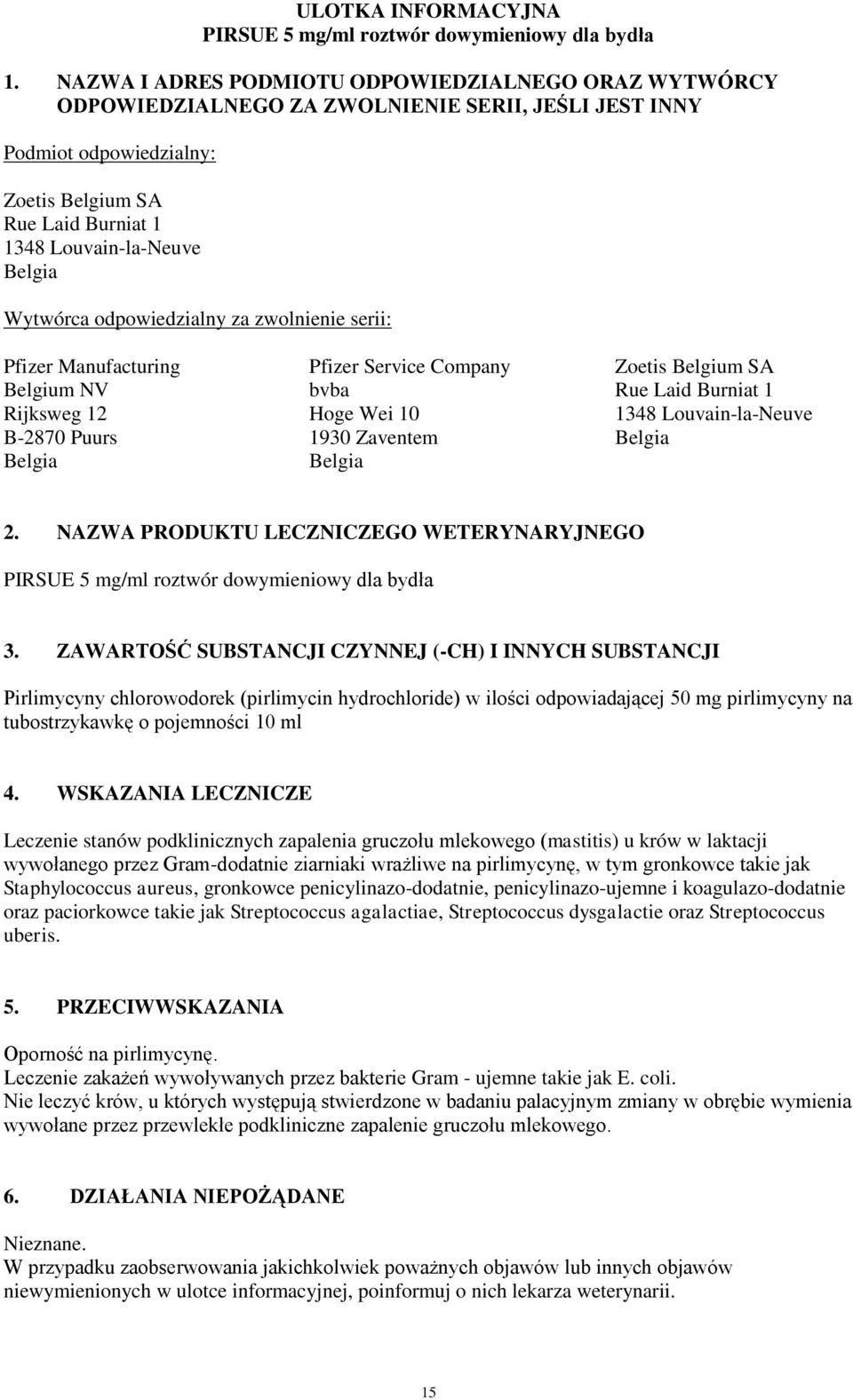 ULOTKA INFORMACYJNA
PIRSUE 5 mg/ml roztwór dowymieniowy dla bydła

1. NAZWA I ADRES PODMIOTU ODPOWIEDZIALNEGO ORAZ WYTWÓRCY ODPOWIEDZIALNEGO ZA ZWOLNIENIE SERII, JEŚLI JEST INNY

Podmiot odpowiedzialny:

Zoetis Belgium SA
Rue Laid Burniat 1
1348 Louvain-la-Neuve
Belgia

Wytwórca odpowiedzialny za zwolnienie serii:

Pfizer Manufacturing
Belgium NV
Rijksweg 12
B-2870 Puurs
Belgia

Pfizer Service Company
bvba
Hoge Wei 10
1930 Zaventem
Belgia

Zoetis Belgium SA
Rue Laid Burniat 1
1348 Louvain-la-Neuve
Belgia

2. NAZWA PRODUKTU LECZNICZEGO WETERYNARYJNEGO

PIRSUE 5 mg/ml roztwór dowymieniowy dla bydła

3. ZAWARTOŚĆ SUBSTANCJI CZYNNEJ (-CH) I INNYCH SUBSTANCJI

Pirlimycyny chlorowodorek (pirlimycin hydrochloride) w ilości odpowiadającej 50 mg pirlimycyny na tubostrzykawkę o pojemności 10 ml

4. WSKAZANIA LECZNICZE

Leczenie stanów podklinicznych zapalenia gruczołu mlekowego (mastitis) u krów w laktacji wywołanego przez Gram-dodatnie ziarniaki wrażliwe na pirlimycynę, w tym gronkowce takie jak Staphylococcus aureus, gronkowce penicylinazo-dodatnie, penicylinazo-ujemne i koagulazo-dodatnie oraz paciorkowce takie jak Streptococcus agalactiae, Streptococcus dysgalactie oraz Streptococcus uberis.

5. PRZECIWWSKAZANIA

Oporność na pirlimycynę.
Leczenie zakażeń wywoływanych przez bakterie Gram - ujemne takie jak E. coli.
Nie leczyć krów, u których występują stwierdzone w badaniu palacyjnym zmiany w obrębie wymienia wywołane przez przewlekłe podkliniczne zapalenie gruczołu mlekowego.

6. DZIAŁANIA NIEPOŻĄDANE

Nieznane.
W przypadku zaobserwowania jakichkolwiek poważnych objawów lub innych objawów niewymienionych w ulotce informacyjnej, poinformuj o nich lekarza weterynarii.

15